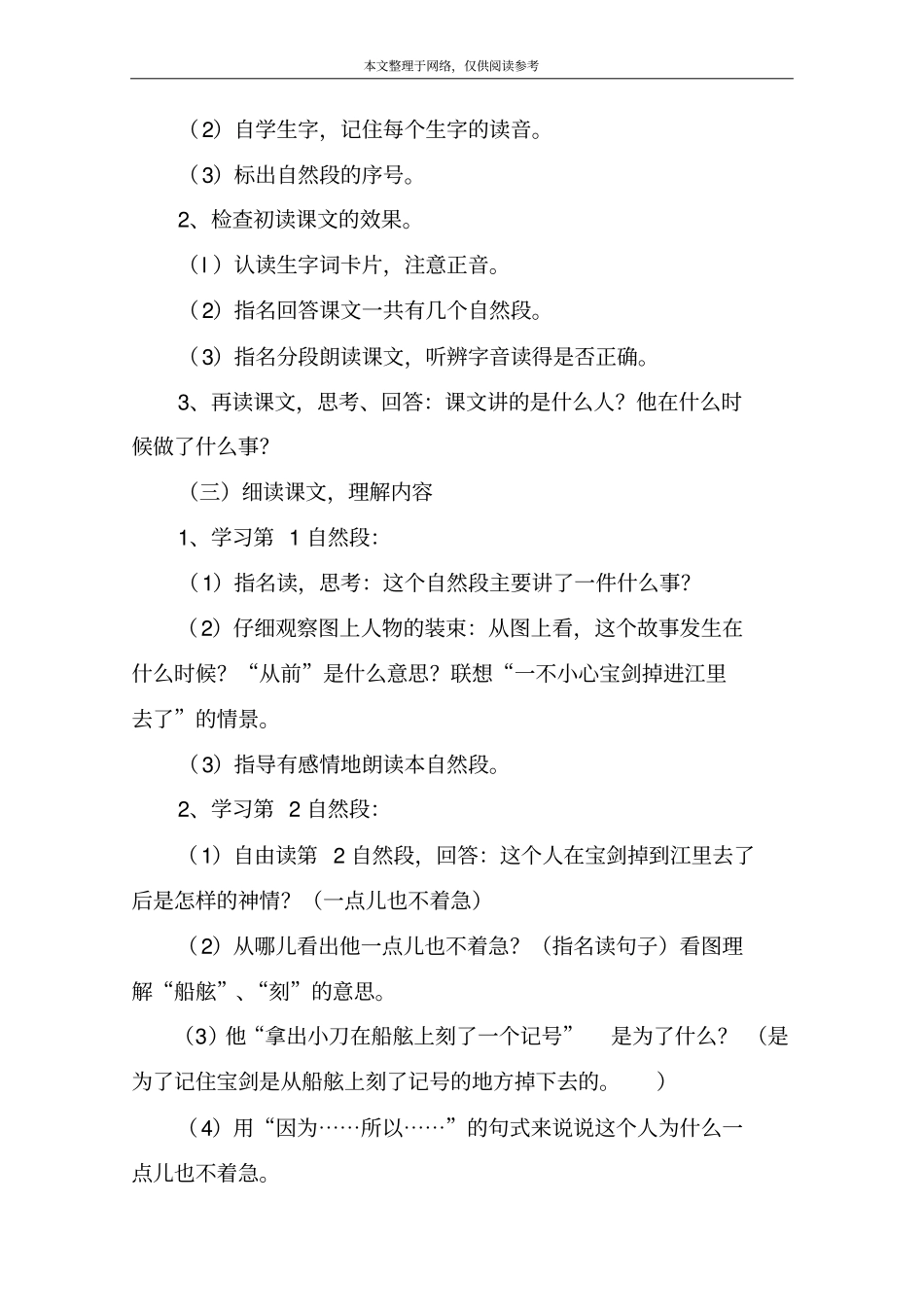 本文整理于网络，仅供阅读参考

（2）自学生字，记住每个生字的读音。

（3）标出自然段的序号。

2、检查初读课文的效果。

（l）认读生字词卡片，注意正音。

（2）指名回答课文一共有几个自然段。

（3）指名分段朗读课文，听辨字音读得是否正确。

3、再读课文，思考、回答：课文讲的是什么人？他在什么时候做了什么事？

（三）细读课文，理解内容

1、学习第 1 自然段：

（1）指名读，思考：这个自然段主要讲了一件什么事？

（2）仔细观察图上人物的装束：从图上看，这个故事发生在什么时候？“从前”是什么意思？联想“一不小心宝剑掉进江里去了”的情景。

（3）指导有感情地朗读本自然段。

2、学习第 2 自然段：

（1）自由读第 2 自然段，回答：这个人在宝剑掉到江里去了后是怎样的神情？（一点儿也不着急）

（2）从哪儿看出他一点儿也不着急？（指名读句子）看图理解“船舷”、“刻”的意思。

（3）他“拿出小刀在船舷上刻了一个记号” 是为了什么？（是为了记住宝剑是从船舷上刻了记号的地方掉下去的。 ）

（4）用“因为……所以……”的句式来说说这个人为什么一点儿也不着急。